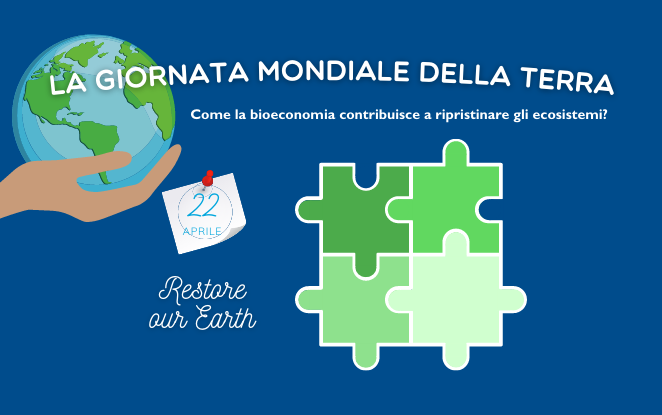 LA GIORNATA MONDIALE DELLA TERRA

Come la bioeconomia contribuisce a ripristinare gli ecosistemi?

22
APRILE

Restore our Earth